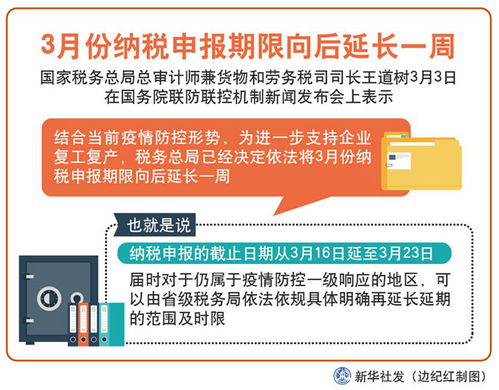 3月份纳税申报期限向后延长一周

国家税务总局总审计师兼货物和劳务税司司长王道树3月3日在国务院联防联控机制新闻发布会上表示

结合当前疫情防控形势，为进一步支持企业复工复产，税务总局已经决定依法将3月份纳税申报期限向后延长一周

也就是说

纳税申报的截止日期从3月16日延至3月23日

届时对于仍属于疫情防控一级响应的地区，可以由省级税务局依法依规具体明确再延长延期的范围及时限

新华社发（边纪红制图）